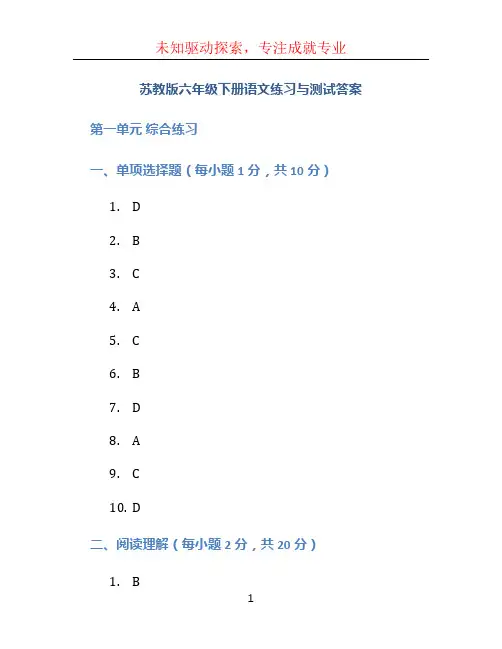 未知驱动探索，专注成就专业

苏教版六年级下册语文练习与测试答案

第一单元 综合练习

一、单项选择题（每小题 1 分，共 10 分）

1. D

2. B

3. C

4. A

5. C

6. B

7. D

8. A

9. C

10. D

二、阅读理解（每小题 2 分，共 20 分）

1. B

1